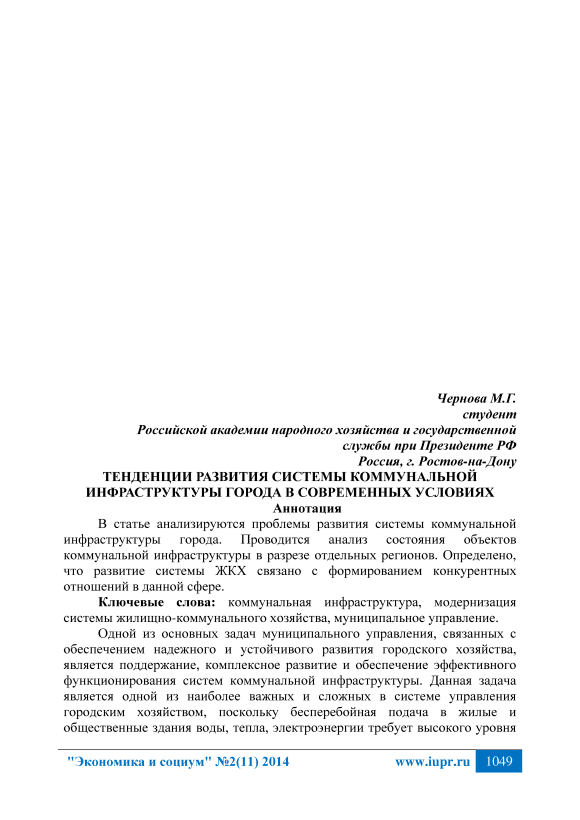 Чернова М.Г.
студент
Российской академии народного хозяйства и государственной службы при Президенте РФ
Россия, г. Ростов-на-Дону

ТЕНДЕНЦИИ РАЗВИТИЯ СИСТЕМЫ КОММУНАЛЬНОЙ ИНФРАСТРУКТУРЫ ГОРОДА В СОВРЕМЕННЫХ УСЛОВИЯХ

Аннотация

В статье анализируются проблемы развития системы коммунальной инфраструктуры города. Проводится анализ состояния объектов коммунальной инфраструктуры в разрезе отдельных регионов. Определено, что развитие системы ЖКХ связано с формированием конкурентных отношений в данной сфере.

Ключевые слова: коммунальная инфраструктура, модернизация системы жилищно-коммунального хозяйства, муниципальное управление.

Одной из основных задач муниципального управления, связанных с обеспечением надежного и устойчивого развития городского хозяйства, является поддержание, комплексное развитие и обеспечение эффективного функционирования систем коммунальной инфраструктуры. Данная задача является одной из наиболее важных и сложных в системе управления городским хозяйством, поскольку бесперебойная подача в жилые и общественные здания воды, тепла, электроэнергии требует высокого уровня

"Экономика и социум" №2(11) 2014 www.iupr.ru 1049